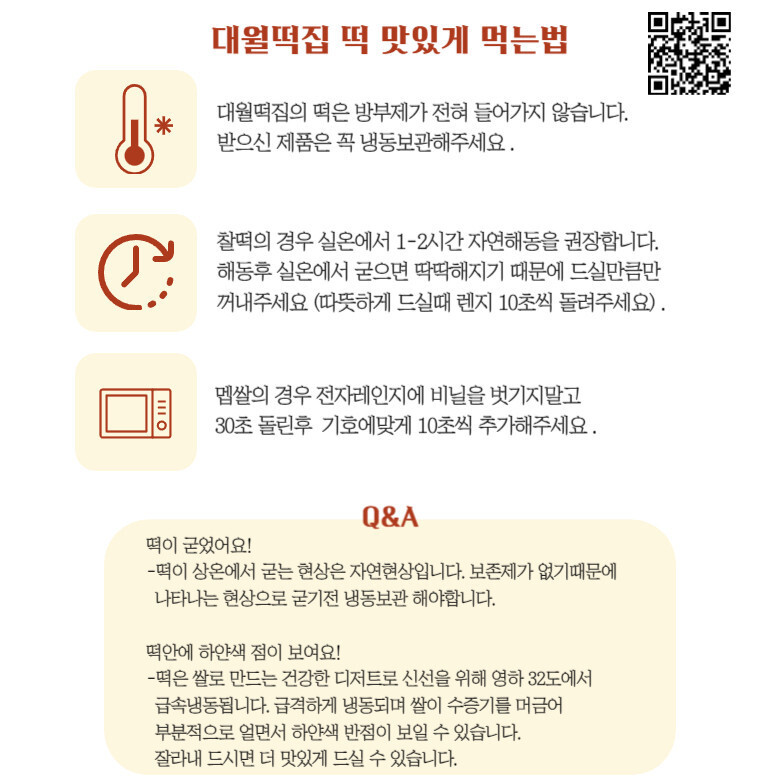 대월떡집 떡 맛있게 먹는법

대월떡집의 떡은 방부제가 전혀 들어가지 않습니다.
받으신 제품은 꼭 냉동보관해주세요 .

찰떡의 경우 실온에서 1-2시간 자연해동을 권장합니다.
해동후 실온에서 굳으면 딱딱해지기 때문에 드실만큼만
꺼내주세요 (따뜻하게 드실때 렌지 10초씩 돌려주세요) .

멥쌀의 경우 전자레인지에 비닐을 벗기지말고
30초 돌린후 기호에맞게 10초씩 추가해주세요 .

Q&A

떡이 굳었어요!
-떡이 상온에서 굳는 현상은 자연현상입니다. 보존제가 없기때문에 나타나는 현상으로 굳기전 냉동보관 해야합니다.

떡안에 하얀색 점이 보여요!
-떡은 쌀로 만드는 건강한 디저트로 신선을 위해 영하 32도에서 급속냉동됩니다. 급격하게 냉동되며 쌀이 수증기를 머금어 부분적으로 얼면서 하얀색 반점이 보일 수 있습니다. 잘라내 드시면 더 맛있게 드실 수 있습니다.